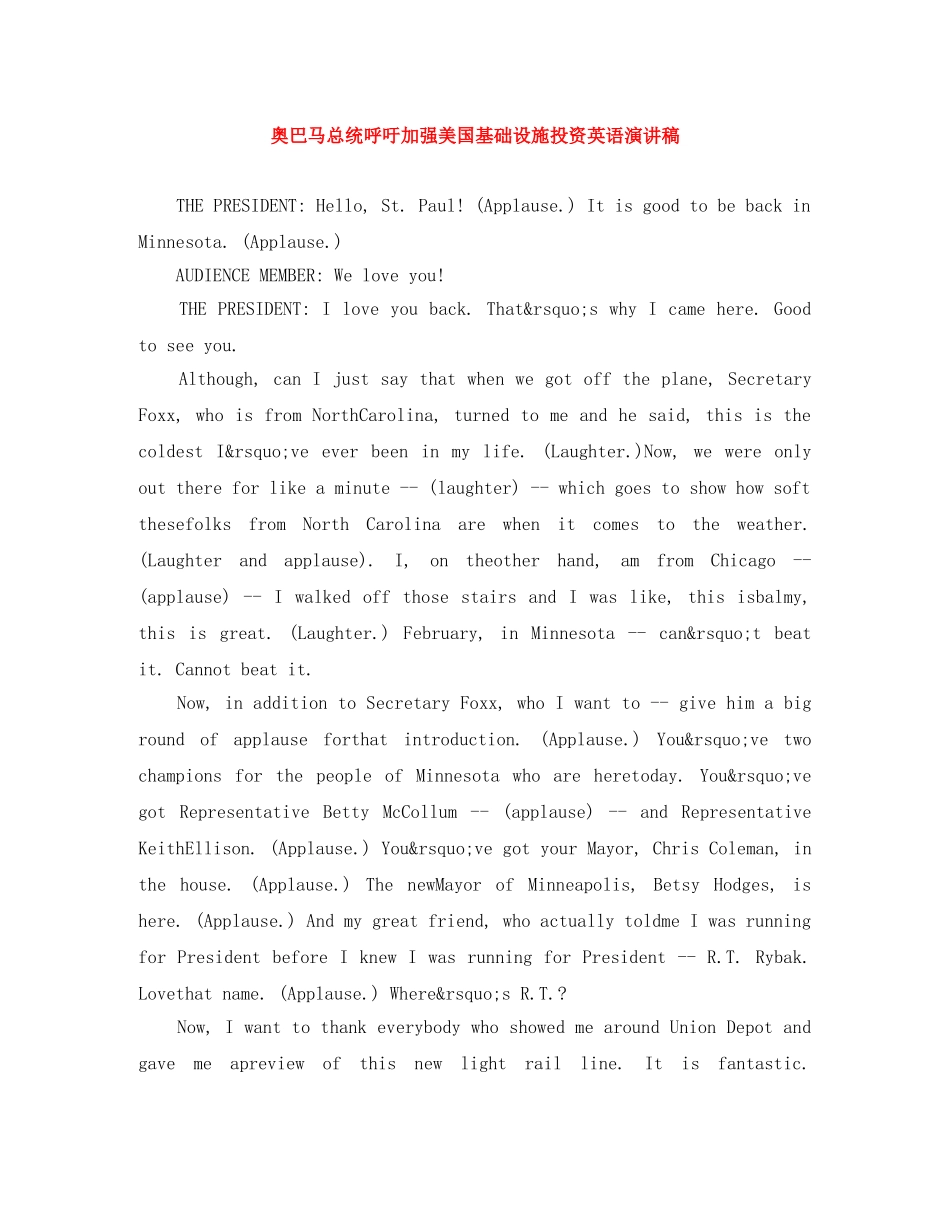 奥巴马总统呼吁加强美国基础设施投资英语演讲稿

THE PRESIDENT: Hello, St. Paul! (Applause.) It is good to be back in Minnesota. (Applause.)

AUDIENCE MEMBER: We love you!

THE PRESIDENT: I love you back. That&rsquo;s why I came here. Good to see you.

Although, can I just say that when we got off the plane, Secretary Foxx, who is from NorthCarolina, turned to me and he said, this is the coldest I&rsquo;ve ever been in my life. (Laughter.)Now, we were only out there for like a minute -- (laughter) -- which goes to show how soft thesefolks from North Carolina are when it comes to the weather. (Laughter and applause). I, on theother hand, am from Chicago -- (applause) -- I walked off those stairs and I was like, this isbalmy, this is great. (Laughter.) February, in Minnesota -- can&rsquo;t beat it. Cannot beat it.

Now, in addition to Secretary Foxx, who I want to -- give him a big round of applause forthat introduction. (Applause.) You&rsquo;ve two champions for the people of Minnesota who are heretoday. You&rsquo;ve got Representative Betty McCollum -- (applause) -- and Representative KeithEllison. (Applause.) You&rsquo;ve got your Mayor, Chris Coleman, in the house. (Applause.) The newMayor of Minneapolis, Betsy Hodges, is here. (Applause.) And my great friend, who actually toldme I was running for President before I knew I was running for President -- R.T. Rybak. Lovethat name. (Applause.) Where&rsquo;s R.T.?

Now, I want to thank everybody who showed me around Union Depot and gave me apreview of this new light rail line. It is fantastic.